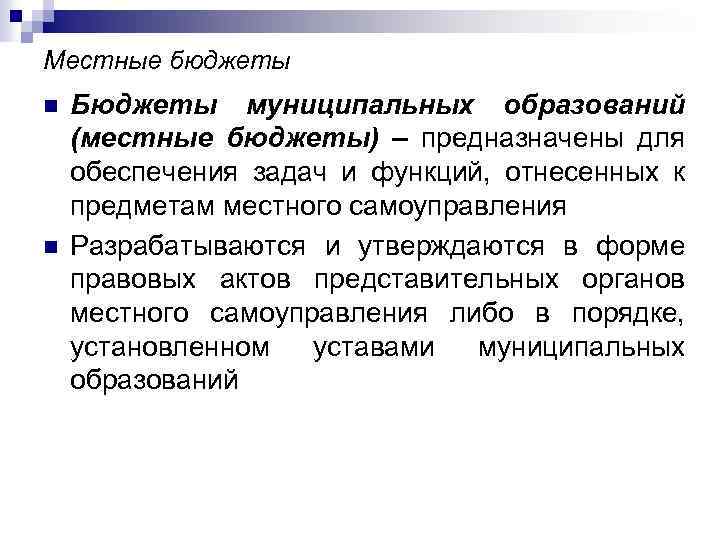 Местные бюджеты

Бюджеты муниципальных образований (местные бюджеты) – предназначены для обеспечения задач и функций, отнесенных к предметам местного самоуправления

Разрабатываются и утверждаются в форме правовых актов представительных органов местного самоуправления либо в порядке, установленном уставами муниципальных образований